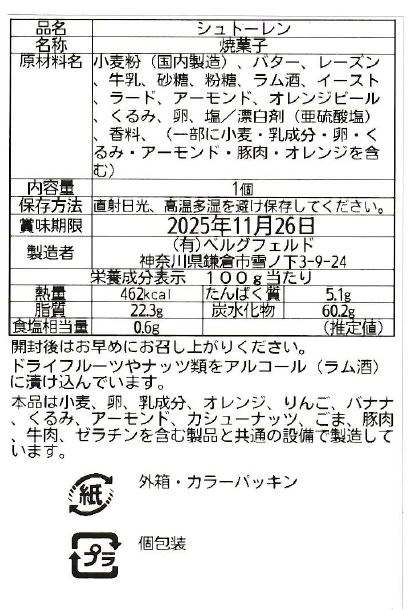 品名 シュトーレン
名称 焼菓子
原材料名 小麦粉（国内製造）、バター、レーズン、牛乳、砂糖、粉糖、ラム酒、イースト、ラード、アーモンド、オレンジピール、くるみ、卵、塩／漂白剤（亜硫酸塩）、香料、（一部に小麦・乳成分・卵・くるみ・アーモンド・豚肉・オレンジを含む）
内容量 1個
保存方法 直射日光、高温多湿を避け保存してください。
賞味期限 2025年11月26日
製造者 (有)ベルグフェルド
神奈川県鎌倉市雪ノ下3-9-24

栄養成分表示 100g当たり
熱量 462kcal たんぱく質 5.1g
脂質 22.3g 炭水化物 60.2g
食塩相当量 0.6g （推定値）

開封後はお早めにお召し上がりください。

ドライフルーツやナッツ類をアルコール（ラム酒）に漬け込んでいます。

本品は小麦、卵、乳成分、オレンジ、りんご、バナナ、くるみ、アーモンド、カシューナッツ、ごま、豚肉、牛肉、ゼラチンを含む製品と共通の設備で製造しています。

紙
外箱・カラーパッキン

プラ
個包装